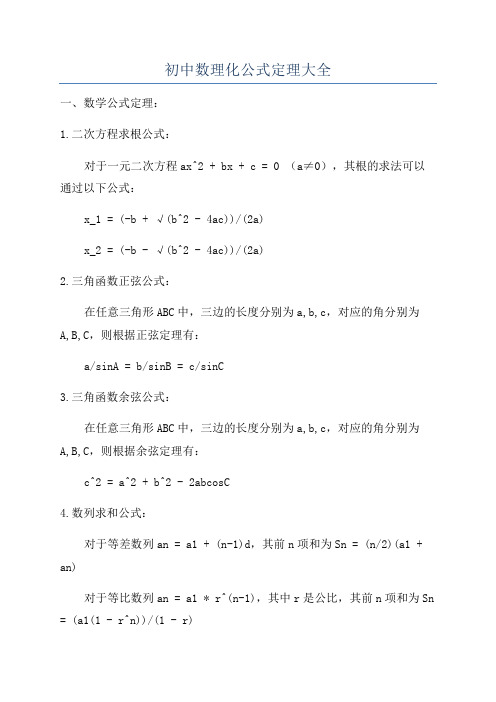 初中数理化公式定理大全

一、数学公式定理：

1.二次方程求根公式：

对于一元二次方程 ax^2 + bx + c = 0 （a≠0），其根的求法可以通过以下公式：

x_1 = (-b + √(b^2 - 4ac))/(2a)

x_2 = (-b - √(b^2 - 4ac))/(2a)

2.三角函数正弦公式：

在任意三角形 ABC 中，三边的长度分别为 a,b,c，对应的角分别为 A,B,C，则根据正弦定理有：

a/sinA = b/sinB = c/sinC

3.三角函数余弦公式：

在任意三角形 ABC 中，三边的长度分别为 a,b,c，对应的角分别为 A,B,C，则根据余弦定理有：

c^2 = a^2 + b^2 - 2abcosC

4.数列求和公式：

对于等差数列 an = a1 + (n-1)d，其前 n 项和为 Sn = (n/2)(a1 + an)

对于等比数列 an = a1 * r^(n-1)，其中 r 是公比，其前 n 项和为 Sn = (a1(1 - r^n))/(1 - r)